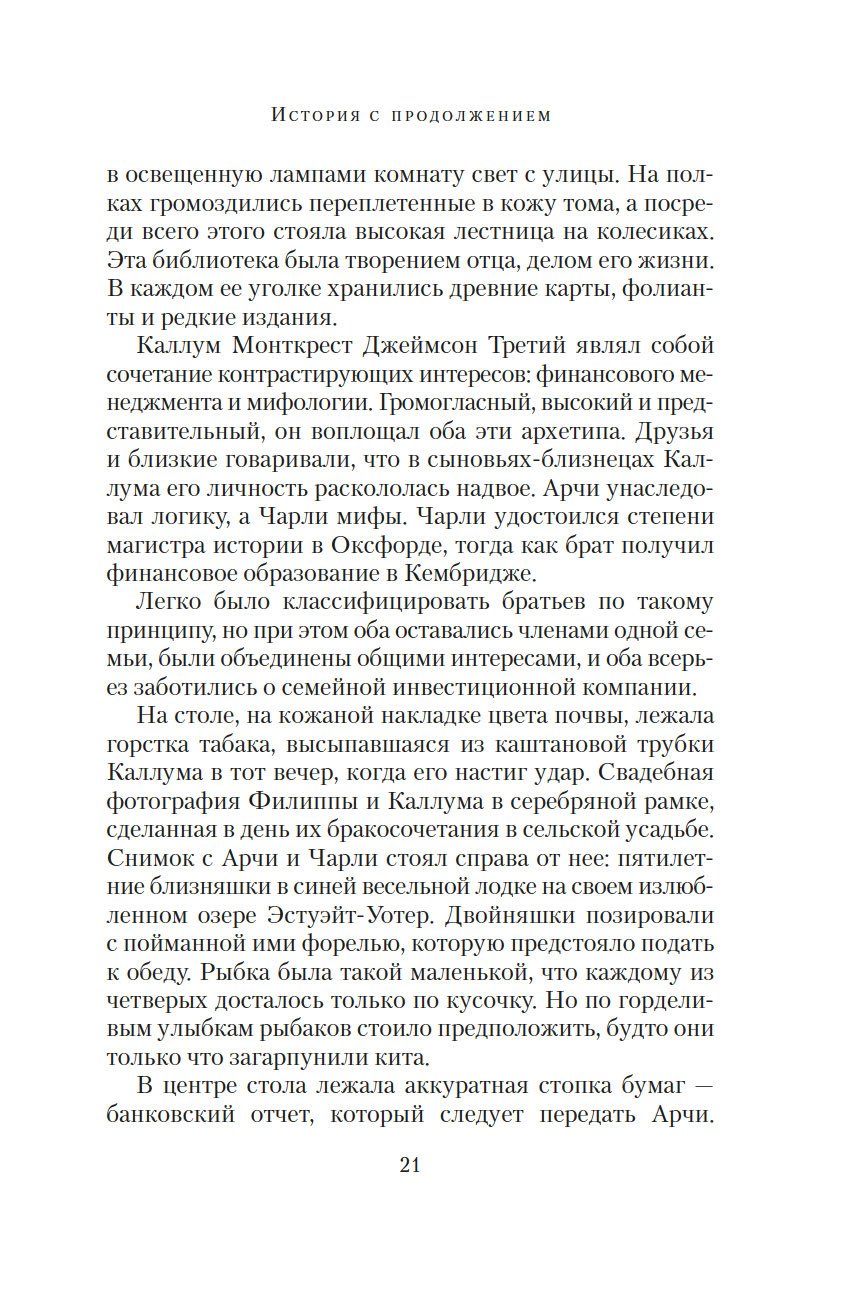 История с продолжением

в освещенную лампами комнату свет с улицы. На полках громоздились переплетенные в кожу тома, а посреди всего этого стояла высокая лестница на колесиках. Эта библиотека была творением отца, делом его жизни. В каждом ее уголке хранились древние карты, фолианты и редкие издания.

Каллум Монткрест Джеймсон Третий являл собой сочетание контрастирующих интересов: финансового менеджмента и мифологии. Громогласный, высокий и представительный, он воплощал оба эти архетипа. Друзья и близкие говаривали, что в сыновьях-близнецах Каллума его личность раскололась надвое. Арчи унаследовал логику, а Чарли мифы. Чарли удостоился степени магистра истории в Оксфорде, тогда как брат получил финансовое образование в Кембридже.

Легко было классифицировать братьев по такому принципу, но при этом оба оставались членами одной семьи, были объединены общими интересами, и оба всерьез заботились о семейной инвестиционной компании.

На столе, на кожаной накладке цвета почвы, лежала горстка табака, высыпавшаяся из каштановой трубки Каллума в тот вечер, когда его настиг удар. Свадебная фотография Филиппы и Каллума в серебряной рамке, сделанная в день их бракосочетания в сельской усадьбе. Снимок с Арчи и Чарли стоял справа от нее: пятилетние близняшки в синей весельной лодке на своем излюбленном озере Эстуэйт-Уотер. Двойняшки позировали с пойманной ими форелью, которую предстояло подать к обеду. Рыбка была такой маленькой, что каждому из четверых досталось только по кусочку. Но по горделивым улыбкам рыбаков стоило предположить, будто они только что загарпунили кита.

В центре стола лежала аккуратная стопка бумаг — банковский отчет, который следует передать Арчи.

21